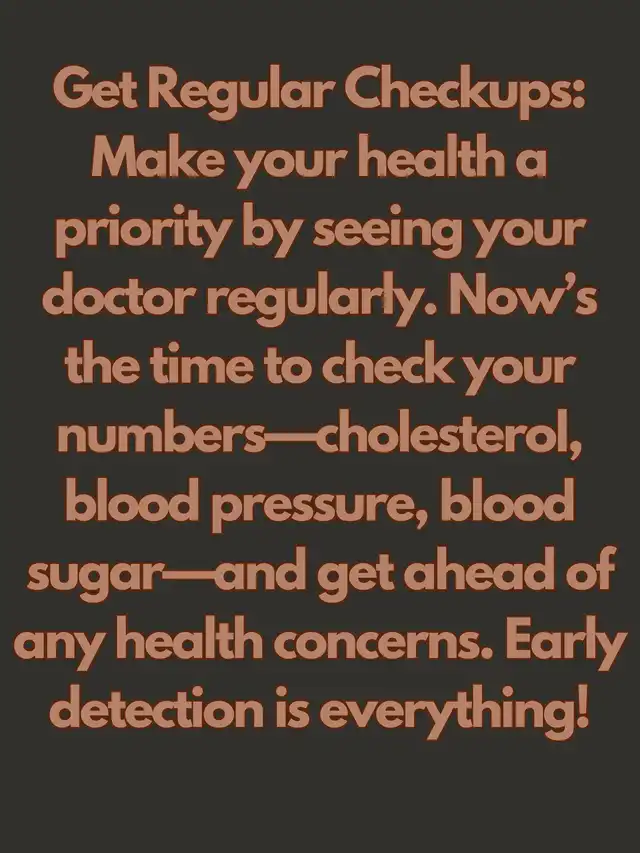 Get Regular Checkups: Make your health a priority by seeing your doctor regularly. Now's the time to check your numbers—cholesterol, blood pressure, blood sugar—and get ahead of any health concerns. Early detection is everything!